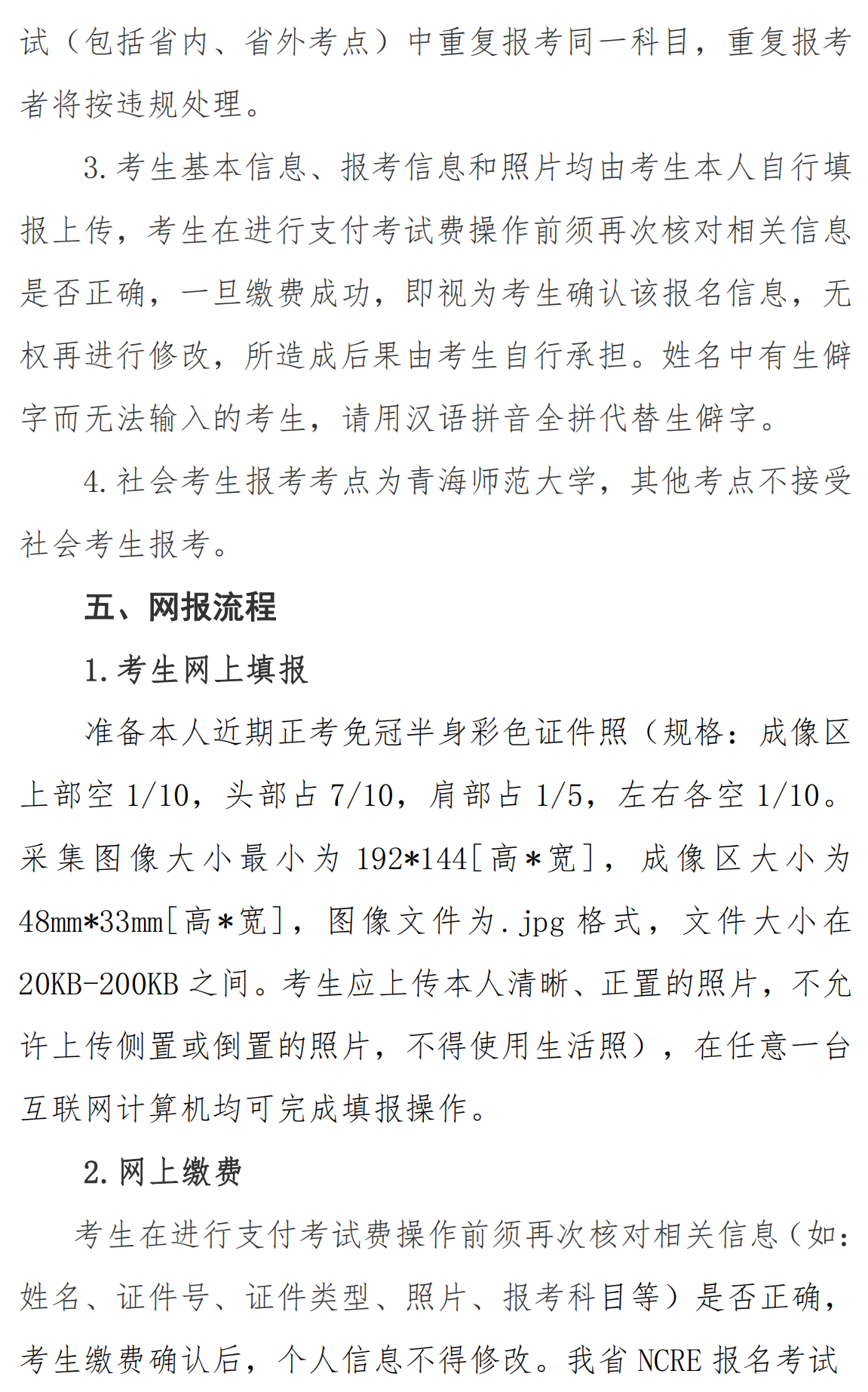 试（包括省内、省外考点）中重复报考同一科目，重复报考者将按违规处理。

3.考生基本信息、报考信息和照片均由考生本人自行填报上传，考生在进行支付考试费操作前须再次核对相关信息是否正确，一旦缴费成功，即视为考生确认该报名信息，无权再进行修改，所造成后果由考生自行承担。姓名中有生僻字而无法输入的考生，请用汉语拼音全拼代替生僻字。

4.社会考生报考考点为青海师范大学，其他考点不接受社会考生报考。

五、网报流程

1.考生网上填报

准备本人近期正考免冠半身彩色证件照（规格：成像区上部空 1/10，头部占 7/10，肩部占 1/5，左右各空 1/10。采集图像大小最小为 192*144[高*宽]，成像区大小为 48mm*33mm[高*宽]，图像文件为.jpg 格式，文件大小在 20KB-200KB 之间。考生应上传本人清晰、正置的照片，不允许上传侧置或倒置的照片，不得使用生活照），在任意一台互联网计算机均可完成填报操作。

2.网上缴费

考生在进行支付考试费操作前须再次核对相关信息（如：姓名、证件号、证件类型、照片、报考科目等）是否正确，考生缴费确认后，个人信息不得修改。我省 NCRE 报名考试